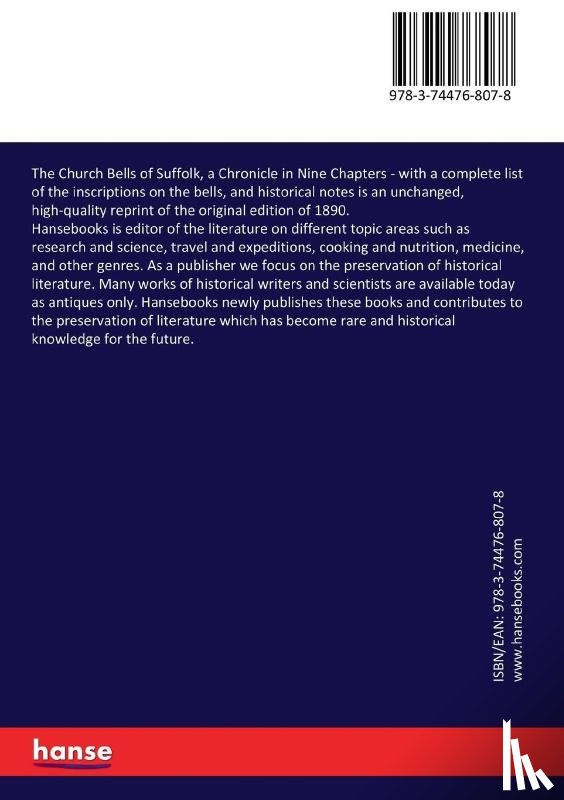 978-3-74476-807-8

The Church Bells of Suffolk, a Chronicle in Nine Chapters - with a complete list of the inscriptions on the bells, and historical notes is an unchanged, high-quality reprint of the original edition of 1890.
Hansebooks is editor of the literature on different topic areas such as research and science, travel and expeditions, cooking and nutrition, medicine, and other genres. As a publisher we focus on the preservation of historical literature. Many works of historical writers and scientists are available today as antiques only. Hansebooks newly publishes these books and contributes to the preservation of literature which has become rare and historical knowledge for the future.

ISBN/EAN: 978-3-74476-807-8
www.hansebooks.com

hanse